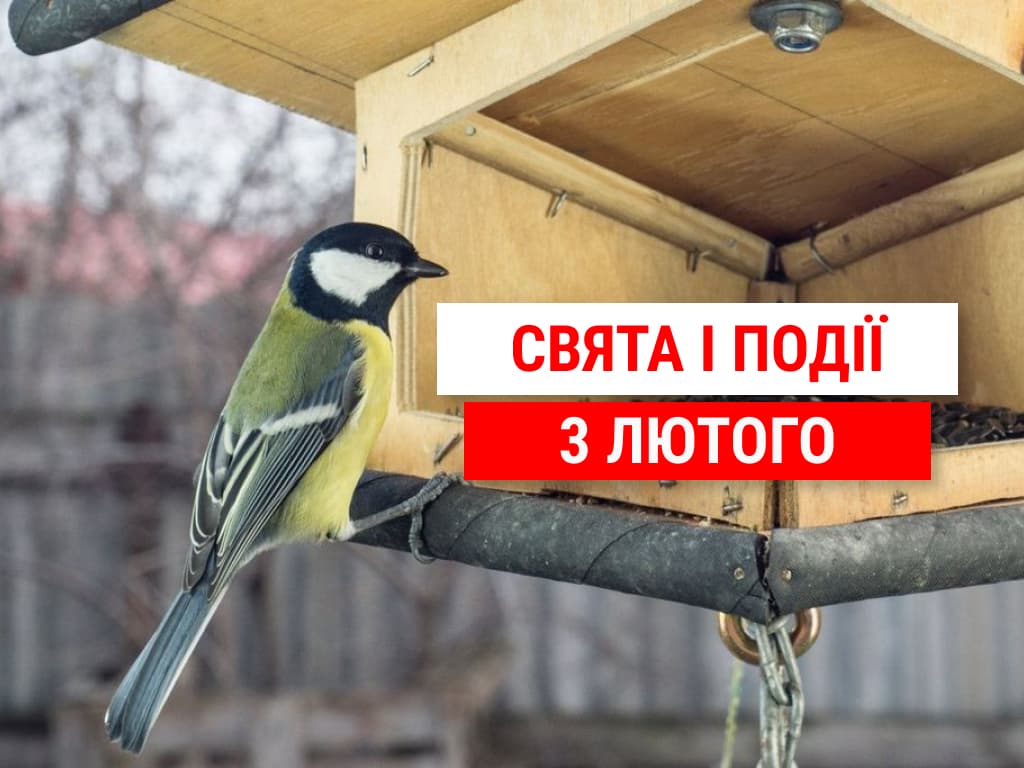 СВЯТА І ПОДІЇ
3 ЛЮТОГО